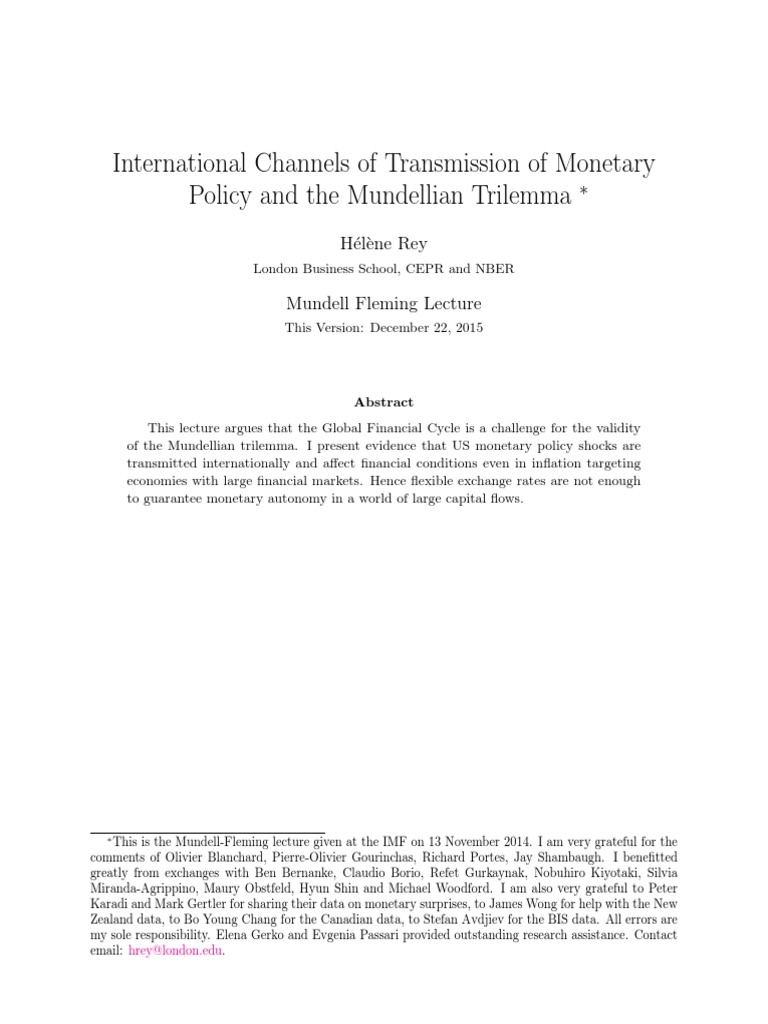 International Channels of Transmission of Monetary Policy and the Mundellian Trilemma *

Hélène Rey

London Business School, CEPR and NBER

Mundell Fleming Lecture

This Version: December 22, 2015

Abstract

This lecture argues that the Global Financial Cycle is a challenge for the validity of the Mundellian trilemma. I present evidence that US monetary policy shocks are transmitted internationally and affect financial conditions even in inflation targeting economies with large financial markets. Hence flexible exchange rates are not enough to guarantee monetary autonomy in a world of large capital flows.

*This is the Mundell-Fleming lecture given at the IMF on 13 November 2014. I am very grateful for the comments of Olivier Blanchard, Pierre-Olivier Gourinchas, Richard Portes, Jay Shambaugh. I benefitted greatly from exchanges with Ben Bernanke, Claudio Borio, Refet Gurkaynak, Nobuhiro Kiyotaki, Silvia Miranda-Agrippino, Maury Obstfeld, Hyun Shin and Michael Woodford. I am also very grateful to Peter Karadi and Mark Gertler for sharing their data on monetary surprises, to James Wong for help with the New Zealand data, to Bo Young Chang for the Canadian data, to Stefan Avdjiev for the BIS data. All errors are my sole responsibility. Elena Gerko and Evgenia Passari provided outstanding research assistance. Contact email: hrey@london.edu.